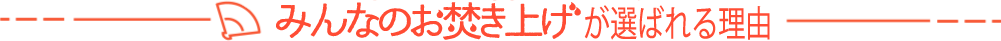 みんなのお焚き上げが選ばれる理由